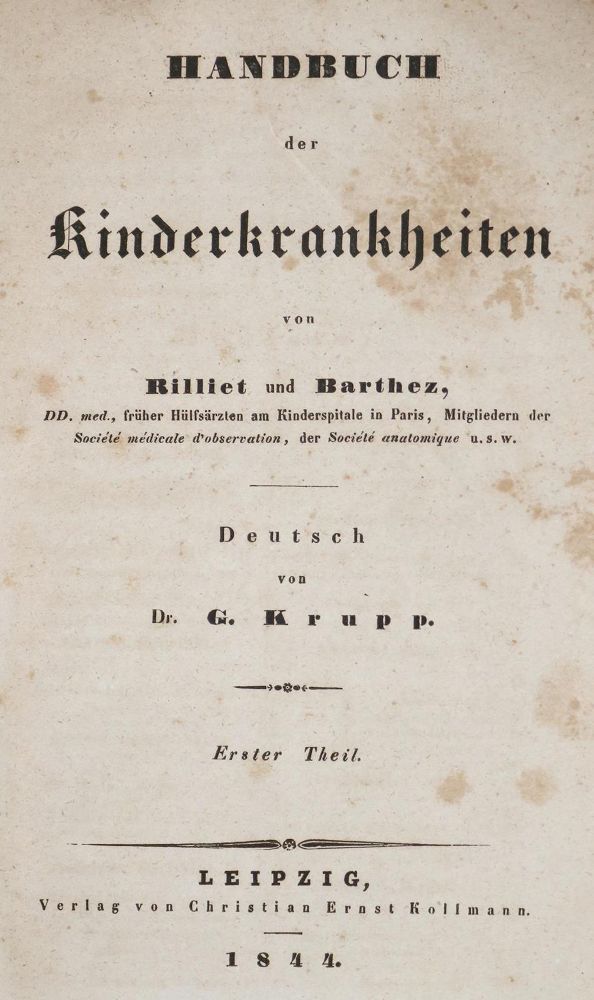 HANDBUCH

der

Kinderkrankheiten

von

Rilliet und Barthez,

DD. med., früher Hülfsärzten am Kinderspitale in Paris, Mitgliedern der Société médicale d'observation, der Société anatomique u. s. w.

Deutsch

von

Dr. G. Krupp.

Erster Theil.

LEIPZIG,

Verlag von Christian Ernst Kollmann.

1844.